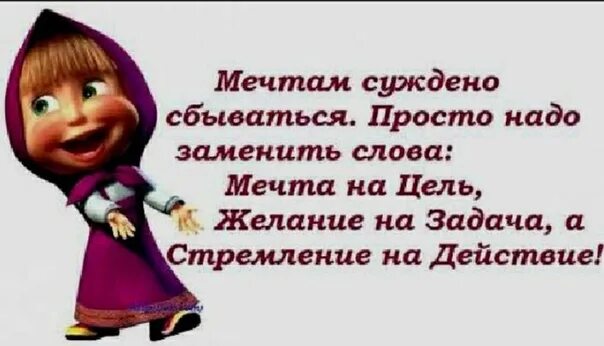 Мечтам суждено сбываться. Просто надо заменить слова:
Мечта на Цель,
Желание на Задача, а
Стремление на Действие!